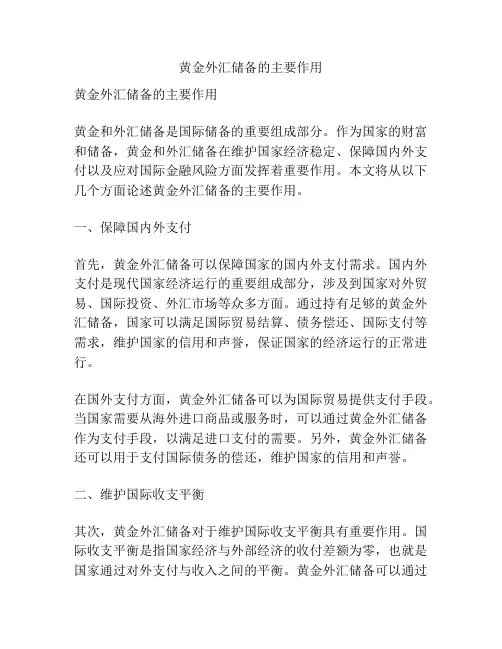 黄金外汇储备的主要作用

黄金外汇储备的主要作用

黄金和外汇储备是国际储备的重要组成部分。作为国家的财富和储备，黄金和外汇储备在维护国家经济稳定、保障国内外支付以及应对国际金融风险方面发挥着重要作用。本文将从以下几个方面论述黄金外汇储备的主要作用。

一、保障国内外支付

首先，黄金外汇储备可以保障国家的国内外支付需求。国内外支付是现代国家经济运行的重要组成部分，涉及到国家对外贸易、国际投资、外汇市场等众多方面。通过持有足够的黄金外汇储备，国家可以满足国际贸易结算、债务偿还、国际支付等需求，维护国家的信用和声誉，保证国家的经济运行的正常进行。

在国外支付方面，黄金外汇储备可以为国际贸易提供支付手段。当国家需要从海外进口商品或服务时，可以通过黄金外汇储备作为支付手段，以满足进口支付的需要。另外，黄金外汇储备还可以用于支付国际债务的偿还，维护国家的信用和声誉。

二、维护国际收支平衡

其次，黄金外汇储备对于维护国际收支平衡具有重要作用。国际收支平衡是指国家经济与外部经济的收付差额为零，也就是国家通过对外支付与收入之间的平衡。黄金外汇储备可以通过